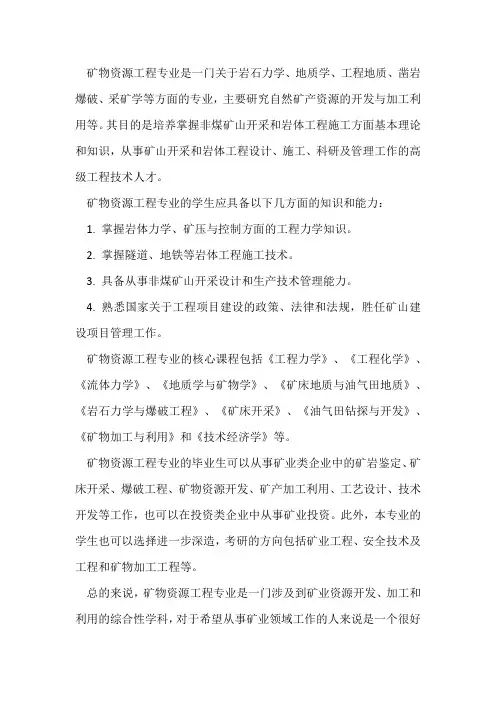 矿物资源工程专业是一门关于岩石力学、地质学、工程地质、凿岩爆破、采矿学等方面的专业，主要研究自然矿产资源的开发与加工利用等。其目的是培养掌握非煤矿山开采和岩体工程施工方面基本理论和知识，从事矿山开采和岩体工程设计、施工、科研及管理工作的高级工程技术人才。

矿物资源工程专业的学生应具备以下几方面的知识和能力：

1. 掌握岩体力学、矿压与控制方面的工程力学知识。

2. 掌握隧道、地铁等岩体工程施工技术。

3. 具备从事非煤矿山开采设计和生产技术管理能力。

4. 熟悉国家关于工程项目建设的政策、法律和法规，胜任矿山建设项目管理工作。

矿物资源工程专业的核心课程包括《工程力学》、《工程化学》、《流体力学》、《地质学与矿物学》、《矿床地质与油气田地质》、《岩石力学与爆破工程》、《矿床开采》、《油气田钻探与开发》、《矿物加工与利用》和《技术经济学》等。

矿物资源工程专业的毕业生可以从事矿业类企业中的矿岩鉴定、矿床开采、爆破工程、矿物资源开发、矿产加工利用、工艺设计、技术开发等工作，也可以在投资类企业中从事矿业投资。此外，本专业的学生也可以选择进一步深造，考研的方向包括矿业工程、安全技术及工程和矿物加工工程等。

总的来说，矿物资源工程专业是一门涉及到矿业资源开发、加工和利用的综合性学科，对于希望从事矿业领域工作的人来说是一个很好